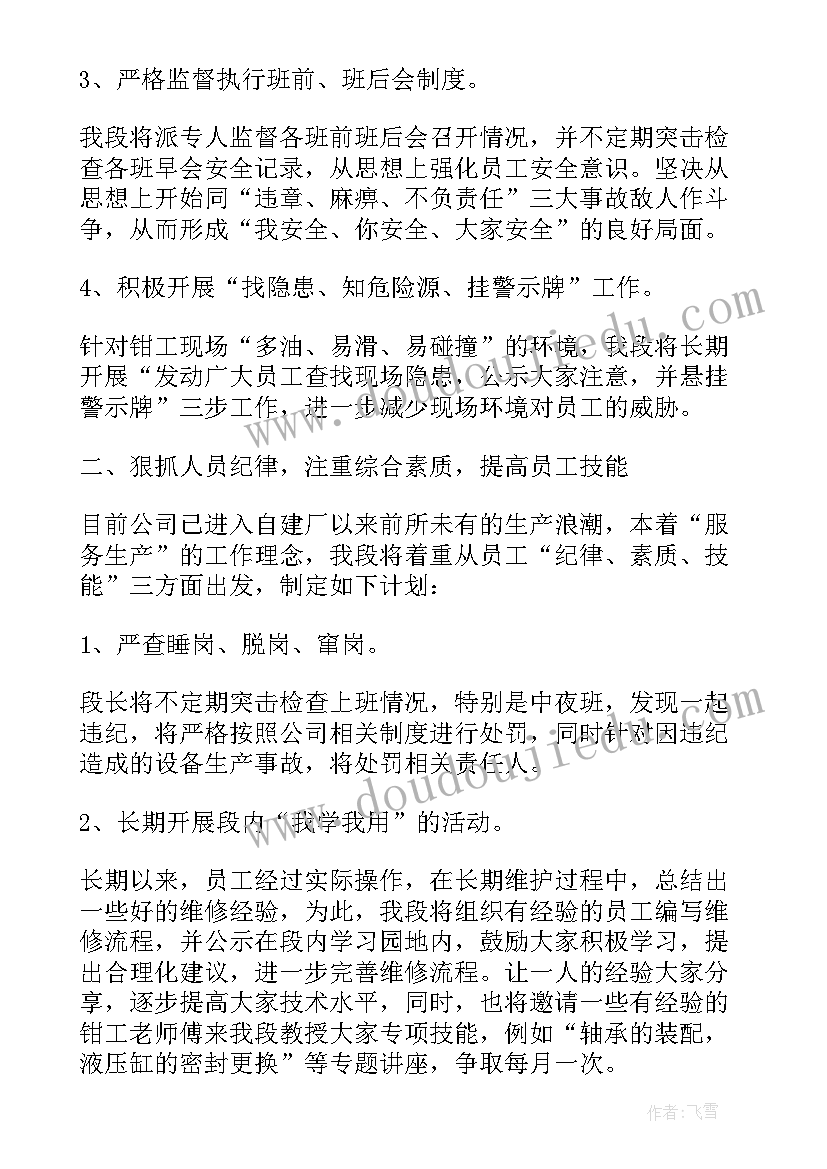 3、严格监督执行班前、班后会制度。

我段将派专人监督各班前班后会召开情况，并不定期突击检查各班早会安全记录，从思想上强化员工安全意识。坚决从思想上开始同“违章、麻痹、不负责任”三大事故敌人作斗争，从而形成“我安全、你安全、大家安全”的良好局面。

4、积极开展“找隐患、知危险源、挂警示牌”工作。

针对钳工现场“多油、易滑、易碰撞”的环境，我段将长期开展“发动广大员工查找现场隐患，公示大家注意，并悬挂警示牌”三步工作，进一步减少现场环境对员工的威胁。

二、狠抓人员纪律，注重综合素质，提高员工技能

目前公司已进入自建厂以来前所未有的生产浪潮，本着“服务生产”的工作理念，我段将着重从员工“纪律、素质、技能”三方面出发，制定如下计划：

1、严查睡岗、脱岗、窜岗。

段长将不定期突击检查上班情况，特别是中夜班，发现一起违纪，将严格按照公司相关制度进行处罚，同时针对因违纪造成的设备生产事故，将处罚相关责任人。

2、长期开展段内“我学我用”的活动。

长期以来，员工经过实际操作，在长期维护过程中，总结出一些好的维修经验，为此，我段将组织有经验的员工编写维修流程，并公示在段内学习园地内，鼓励大家积极学习，提出合理化建议，进一步完善维修流程。让一人的经验大家分享，逐步提高大家技术水平，同时，也将邀请一些有经验的钳工老师傅来我段教授大家专项技能，例如“轴承的装配，液压缸的密封更换”等专题讲座，争取每月一次。

www.doudoujiedu.com

作者：飞雪